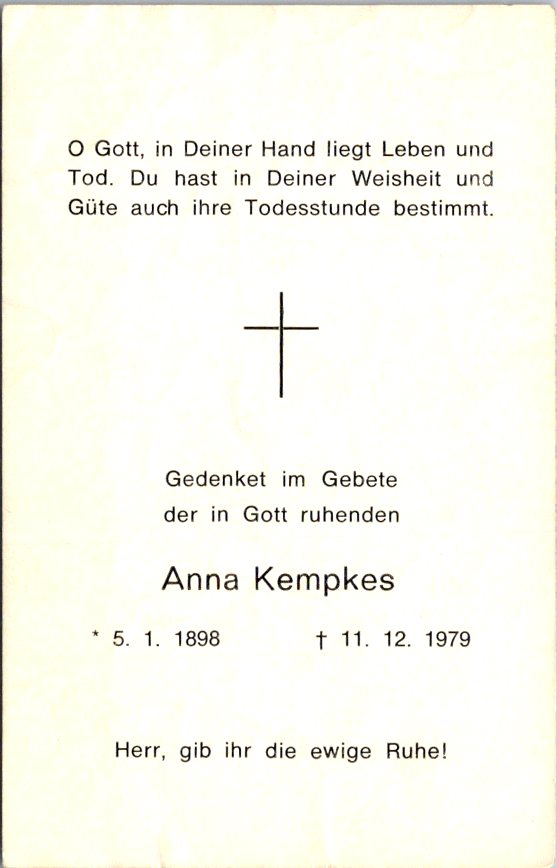 O Gott, in Deiner Hand liegt Leben und Tod. Du hast in Deiner Weisheit und Güte auch ihre Todesstunde bestimmt.

Gedenket im Gebete
der in Gott ruhenden

Anna Kempkes

* 5. 1. 1898    † 11. 12. 1979

Herr, gib ihr die ewige Ruhe!